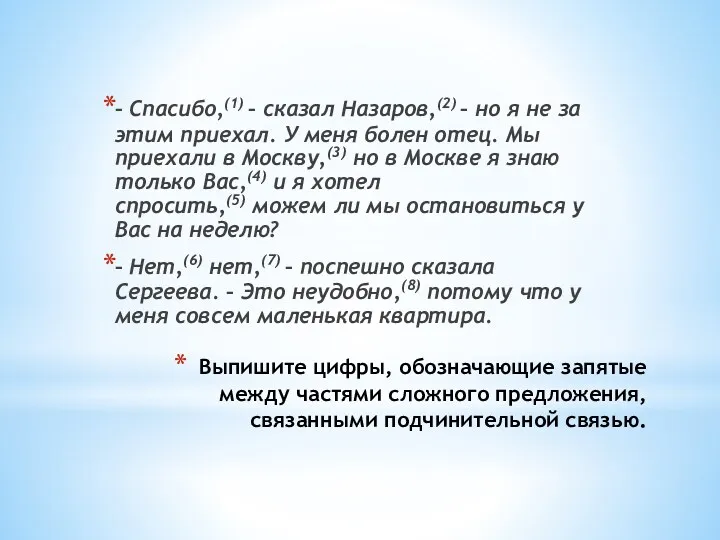 *– Спасибо,$^{(1)}$ – сказал Назаров,$^{(2)}$ – но я не за этим приехал. У меня болен отец. Мы приехали в Москву,$^{(3)}$ но в Москве я знаю только Вас,$^{(4)}$ и я хотел спросить,$^{(5)}$ можем ли мы остановиться у Вас на неделю?

*– Нет,$^{(6)}$ нет,$^{(7)}$ – поспешно сказала Сергеева. – Это неудобно,$^{(8)}$ потому что у меня совсем маленькая квартира.

* Выпишите цифры, обозначающие запятые между частями сложного предложения, связанными подчинительной связью.